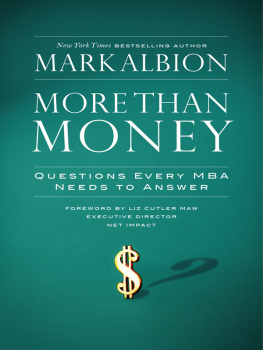 New York Times BESTSELLING AUTHOR
MARK ALBION

MORE THAN
MONEY

QUESTIONS EVERY MBA
NEEDS TO ANSWER

FOREWORD BY LIZ CUTLER MAW
EXECUTIVE DIRECTOR
NET IMPACT

$